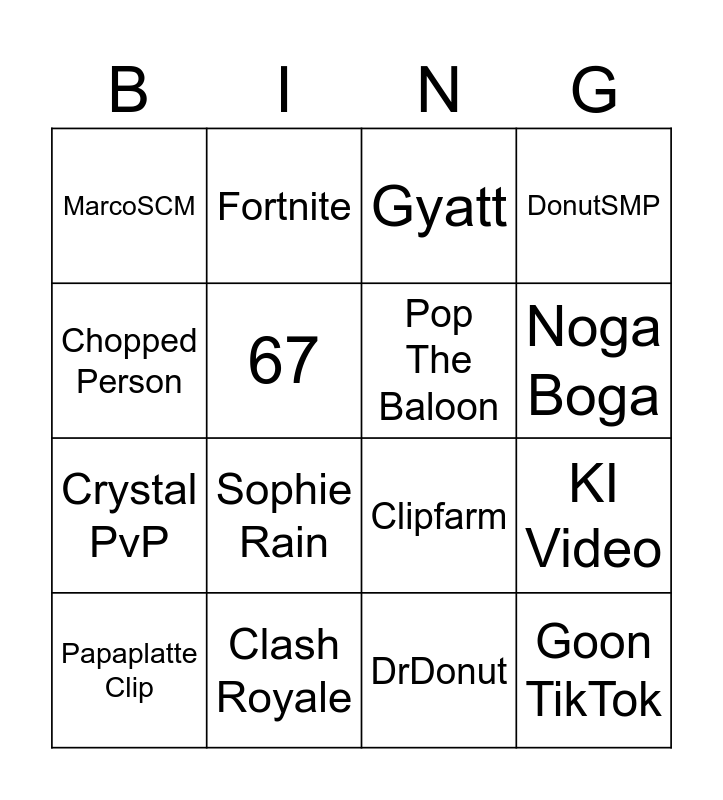 | B | I | N | G |
|---|---|---|---|
| MarcoSCM | Fortnite | Gyatt | DonutSMP |
| Chopped Person | 67 | Pop The Baloon | Noga Boga |
| Crystal PvP | Sophie Rain | Clipfarm | KI Video |
| Papaplatte Clip | Clash Royale | DrDonut | Goon TikTok |